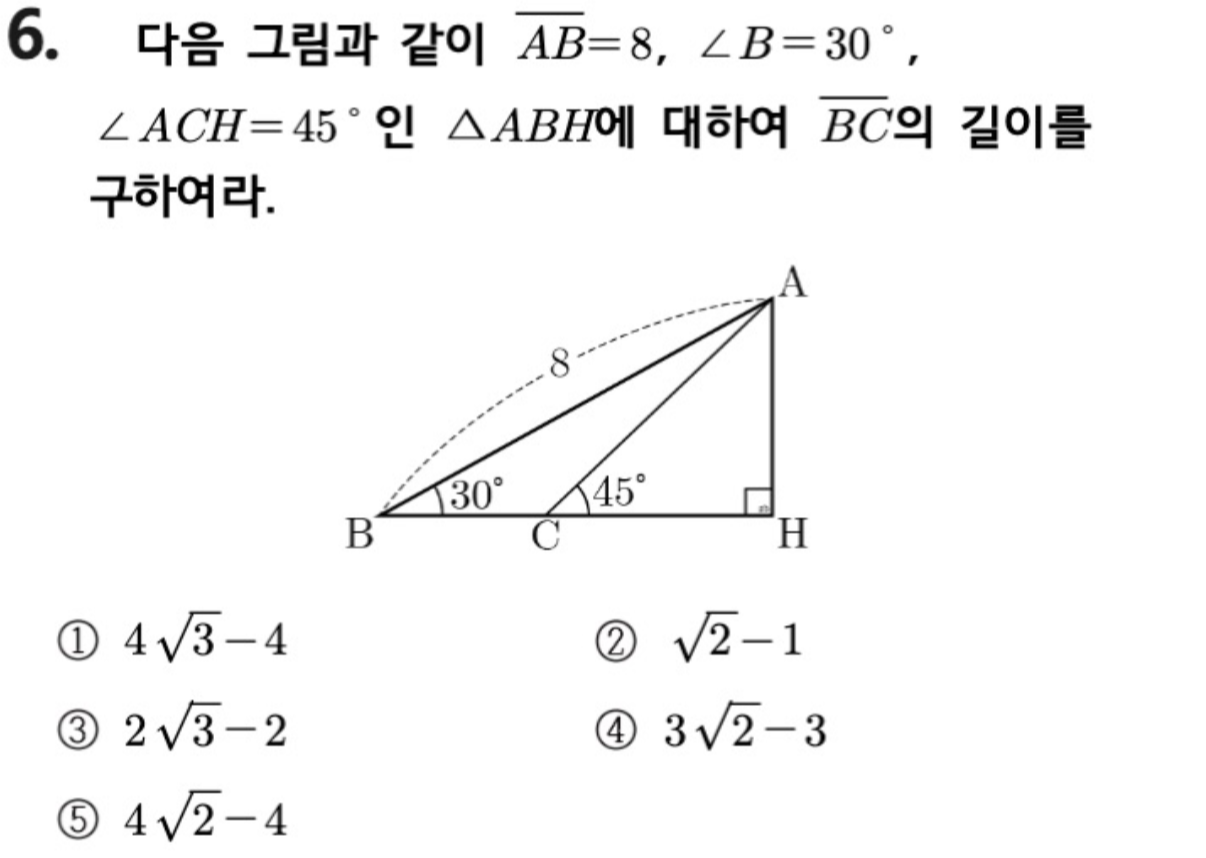 6. 다음 그림과 같이 $\overline{AB}=8$, $\angle B=30^\circ$, $\angle ACH=45^\circ$인 $\triangle ABH$에 대하여 $\overline{BC}$의 길이를 구하여라.

A
8
30°
45°
B
C
H

① $4\sqrt{3}-4$
② $\sqrt{2}-1$
③ $2\sqrt{3}-2$
④ $3\sqrt{2}-3$
⑤ $4\sqrt{2}-4$